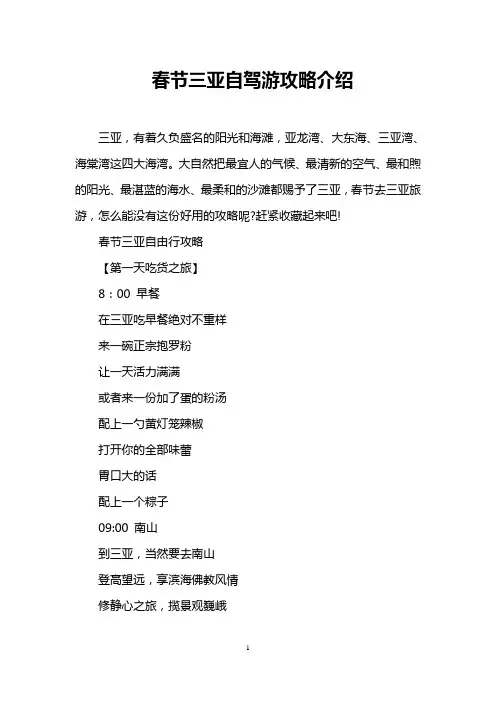 春节三亚自驾游攻略介绍

三亚，有着久负盛名的阳光和海滩，亚龙湾、大东海、三亚湾、海棠湾这四大海湾。大自然把最宜人的气候、最清新的空气、最和煦的阳光、最湛蓝的海水、最柔和的沙滩都赐予了三亚，春节去三亚旅游，怎么能没有这份好用的攻略呢?赶紧收藏起来吧!

春节三亚自由行攻略

【第一天吃货之旅】

8：00 早餐

在三亚吃早餐绝对不重样

来一碗正宗抱罗粉

让一天活力满满

或者来一份加了蛋的粉汤

配上一勺黄灯笼辣椒

打开你的全部味蕾

胃口大的话

配上一个粽子

09:00 南山

到三亚，当然要去南山

登高望远，享滨海佛教风情

修静心之旅，揽景观巍峨

1